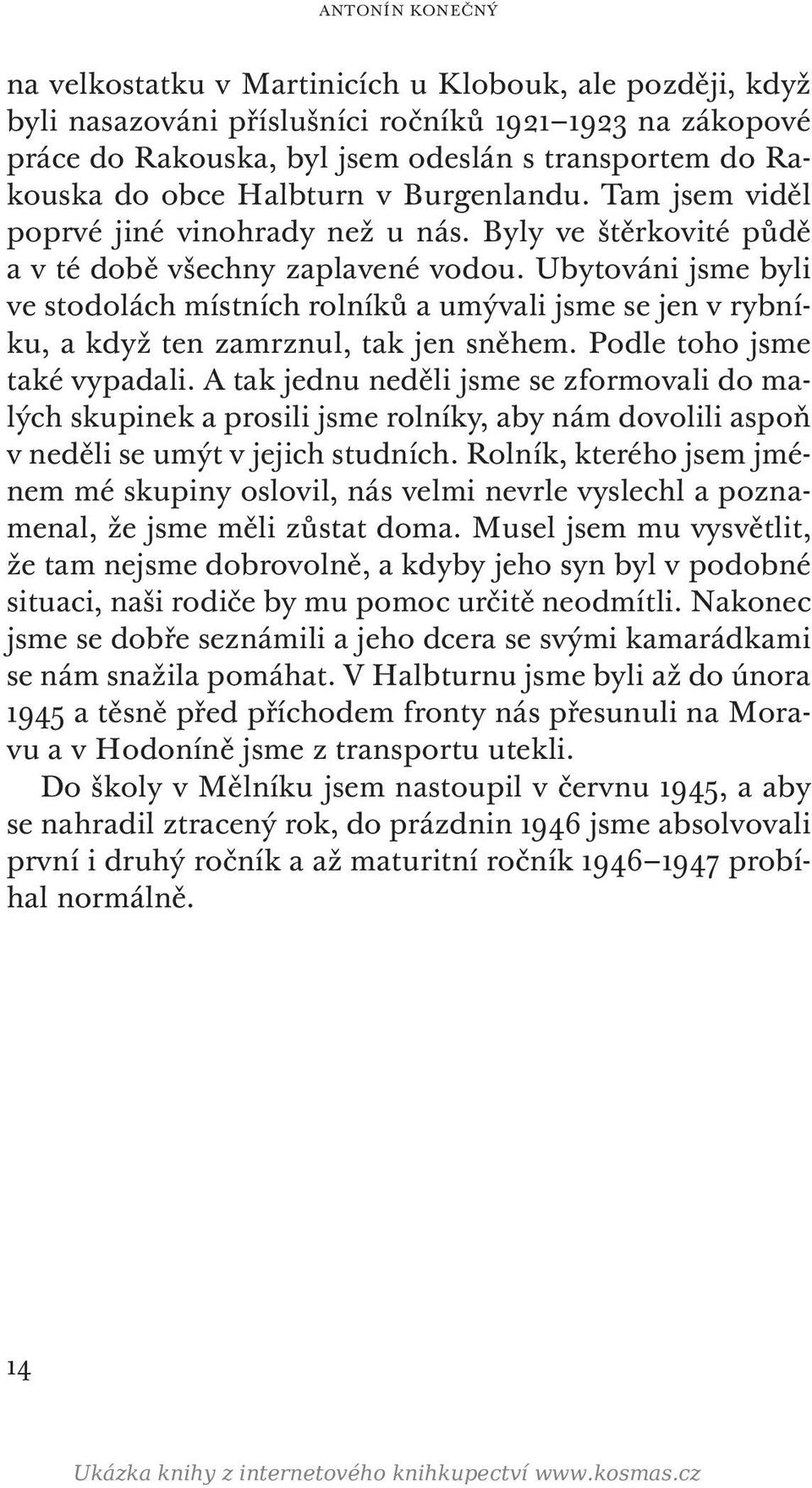 ANTONÍN KONEČNÝ

na velkostatku v Martinicích u Klobouk, ale později, když byli nasazováni příslušníci ročníků 1921–1923 na zákopové práce do Rakouska, byl jsem odeslán s transportem do Rakouska do obce Halbturn v Burgenlandu. Tam jsem viděl poprvé jiné vinohrady než u nás. Byly ve štěrkovité půdě a v té době všechny zaplavené vodou. Ubytováni jsme byli ve stodolách místních rolníků a umývali jsme se jen v rybníku, a když ten zamrznul, tak jen sněhem. Podle toho jsme také vypadali. A tak jednu neděli jsme se zformovali do malých skupinek a prosili jsme rolníky, aby nám dovolili aspoň v neděli se umýt v jejich studních. Rolník, kterého jsem jménem mé skupiny oslovil, nás velmi nevrle vyslechl a poznamenal, že jsme měli zůstat doma. Musel jsem mu vysvětlit, že tam nejsme dobrovolně, a kdyby jeho syn byl v podobné situaci, naši rodiče by mu pomoc určitě neodmítli. Nakonec jsme se dobře seznámili a jeho dcera se svými kamarádkami se nám snažila pomáhat. V Halbturnu jsme byli až do února 1945 a těsně před příchodem fronty nás přesunuli na Moravu a v Hodoníně jsme z transportu utekli.

Do školy v Mělníku jsem nastoupil v červnu 1945, a aby se nahradil ztracený rok, do prázdnin 1946 jsme absolvovali první i druhý ročník a až maturitní ročník 1946–1947 probíhal normálně.

14

Ukázka knihy z internetového knihkupectví www.kosmas.cz